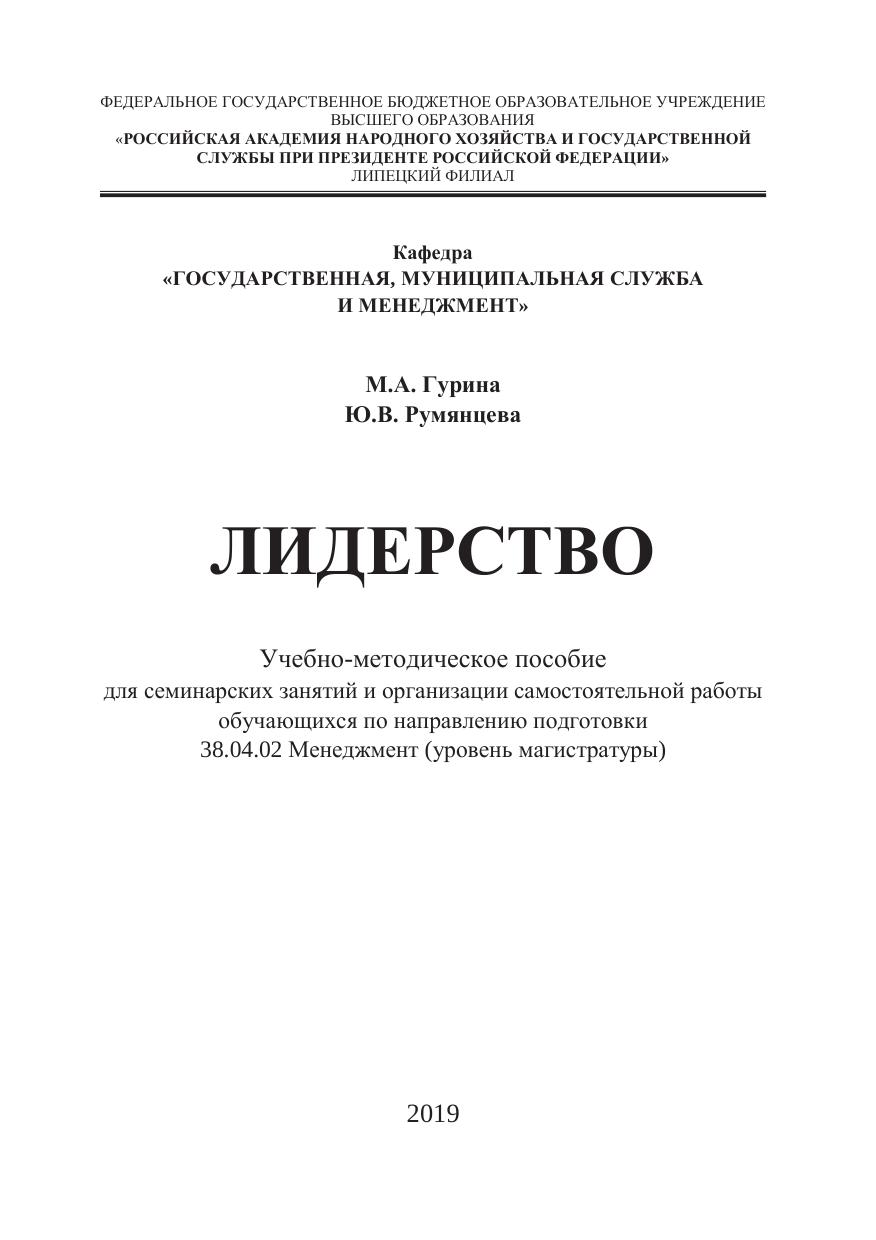 ФЕДЕРАЛЬНОЕ ГОСУДАРСТВЕННОЕ БЮДЖЕТНОЕ ОБРАЗОВАТЕЛЬНОЕ УЧРЕЖДЕНИЕ ВЫСШЕГО ОБРАЗОВАНИЯ
«РОССИЙСКАЯ АКАДЕМИЯ НАРОДНОГО ХОЗЯЙСТВА И ГОСУДАРСТВЕННОЙ СЛУЖБЫ ПРИ ПРЕЗИДЕНТЕ РОССИЙСКОЙ ФЕДЕРАЦИИ»
ЛИПЕЦКИЙ ФИЛИАЛ

Кафедра
«ГОСУДАРСТВЕННАЯ, МУНИЦИПАЛЬНАЯ СЛУЖБА И МЕНЕДЖМЕНТ»

М.А. Гурина
Ю.В. Румянцева

ЛИДЕРСТВО

Учебно-методическое пособие
для семинарских занятий и организации самостоятельной работы обучающихся по направлению подготовки
38.04.02 Менеджмент (уровень магистратуры)

2019